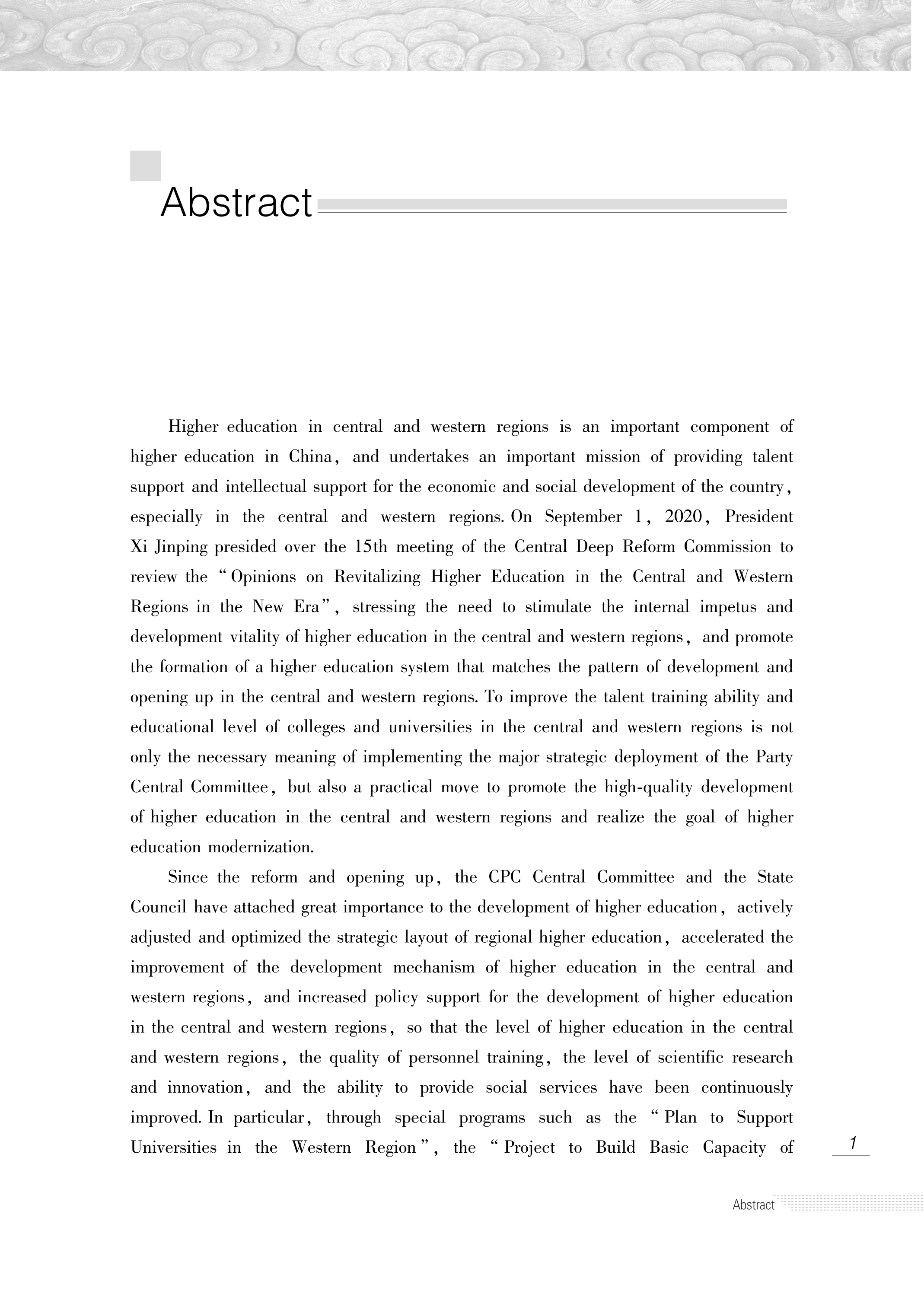 Abstract

Higher education in central and western regions is an important component of higher education in China, and undertakes an important mission of providing talent support and intellectual support for the economic and social development of the country, especially in the central and western regions. On September 1, 2020, President Xi Jinping presided over the 15th meeting of the Central Deep Reform Commission to review the "Opinions on Revitalizing Higher Education in the Central and Western Regions in the New Era", stressing the need to stimulate the internal impetus and development vitality of higher education in the central and western regions, and promote the formation of a higher education system that matches the pattern of development and opening up in the central and western regions. To improve the talent training ability and educational level of colleges and universities in the central and western regions is not only the necessary meaning of implementing the major strategic deployment of the Party Central Committee, but also a practical move to promote the high-quality development of higher education in the central and western regions and realize the goal of higher education modernization.

Since the reform and opening up, the CPC Central Committee and the State Council have attached great importance to the development of higher education, actively adjusted and optimized the strategic layout of regional higher education, accelerated the improvement of the development mechanism of higher education in the central and western regions, and increased policy support for the development of higher education in the central and western regions, so that the level of higher education in the central and western regions, the quality of personnel training, the level of scientific research and innovation, and the ability to provide social services have been continuously improved. In particular, through special programs such as the "Plan to Support Universities in the Western Region", the "Project to Build Basic Capacity of

1

Abstract